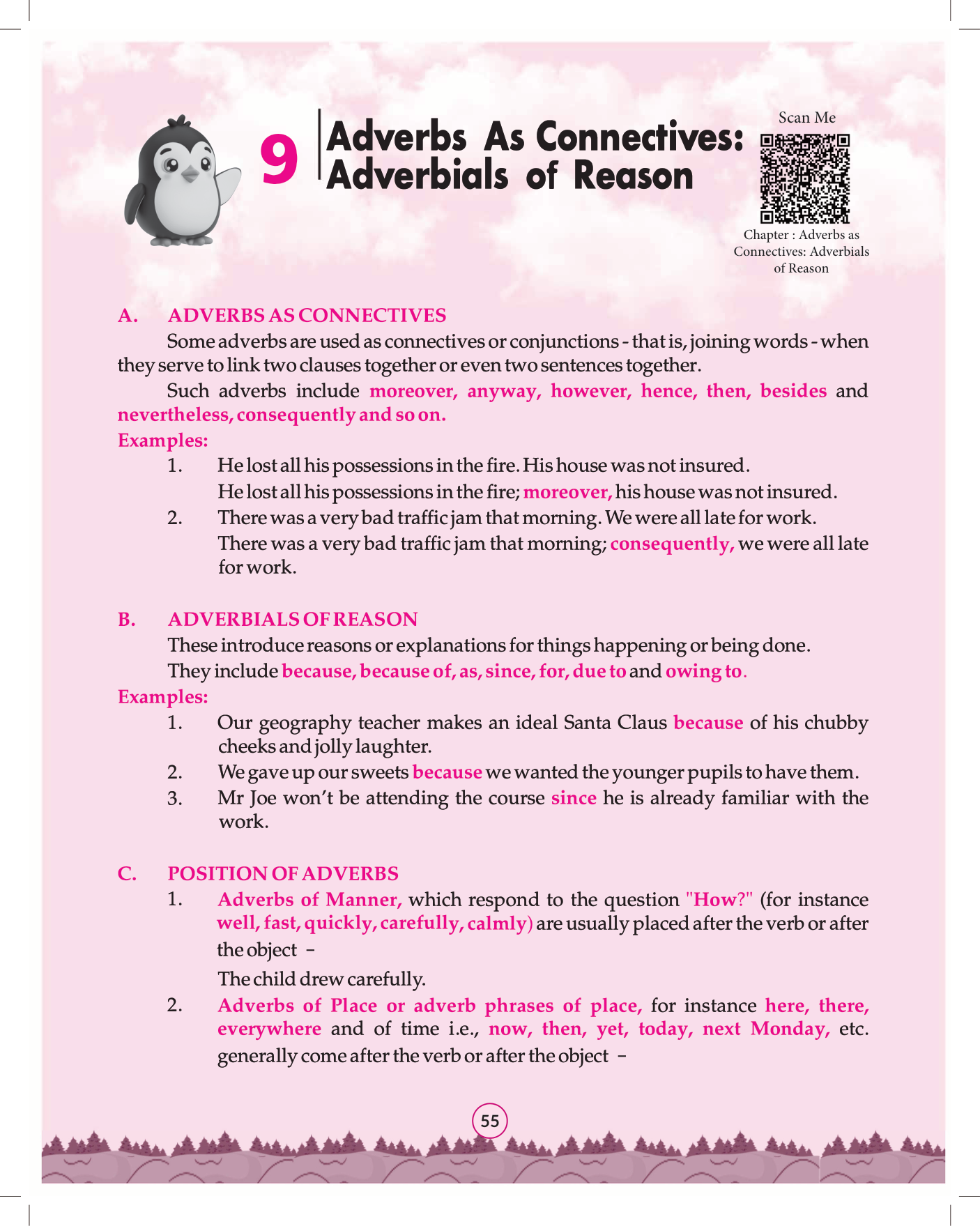 9 Adverbs As Connectives: Adverbials of Reason

Scan Me

Chapter : Adverbs as Connectives: Adverbials of Reason

A. ADVERBS AS CONNECTIVES

Some adverbs are used as connectives or conjunctions - that is, joining words - when they serve to link two clauses together or even two sentences together.

Such adverbs include moreover, anyway, however, hence, then, besides and nevertheless, consequently and so on.

Examples:

1. He lost all his possessions in the fire. His house was not insured.
He lost all his possessions in the fire; moreover, his house was not insured.

2. There was a very bad traffic jam that morning. We were all late for work.
There was a very bad traffic jam that morning; consequently, we were all late for work.

B. ADVERBIALS OF REASON

These introduce reasons or explanations for things happening or being done.

They include because, because of, as, since, for, due to and owing to.

Examples:

1. Our geography teacher makes an ideal Santa Claus because of his chubby cheeks and jolly laughter.

2. We gave up our sweets because we wanted the younger pupils to have them.

3. Mr Joe won't be attending the course since he is already familiar with the work.

C. POSITION OF ADVERBS

1. Adverbs of Manner, which respond to the question "How?" (for instance well, fast, quickly, carefully, calmly) are usually placed after the verb or after the object –

The child drew carefully.

2. Adverbs of Place or adverb phrases of place, for instance here, there, everywhere and of time i.e., now, then, yet, today, next Monday, etc. generally come after the verb or after the object –

55